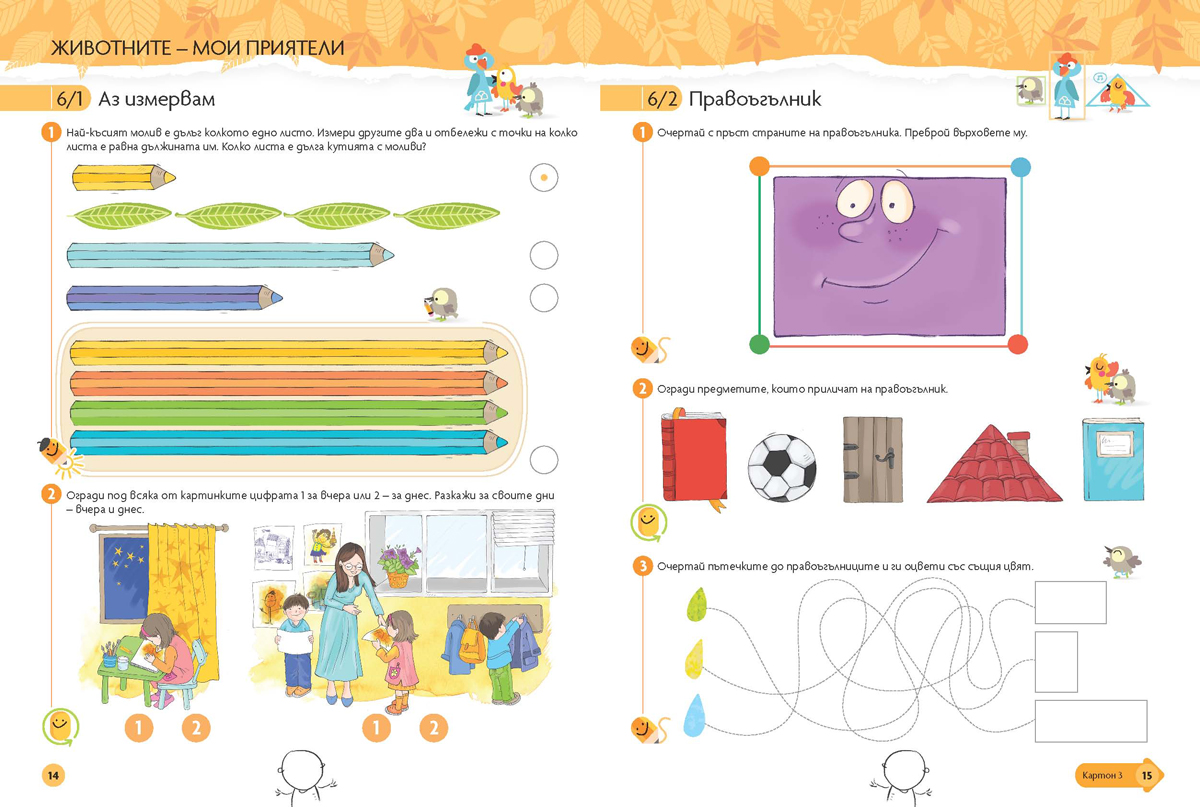 ЖИВОТНИТЕ – МОИ ПРИЯТЕЛИ

6/1 Аз измервам

1 Най-късият молив е дълъг колкото едно листо. Измери другите два и отбележи с точки на колко листа е равна дължината им. Колко листа е дълга кутията с моливи?

2 Огради под всяка от картинките цифрата 1 за вчера или 2 – за днес. Разкажи за своите дни – вчера и днес.

1 2

1 2

14

6/2 Правоъгълник

1 Очертай с пръст страните на правоъгълника. Преброй върховете му.

2 Огради предметите, които приличат на правоъгълник.

3 Очертай пътечките до правоъгълниците и ги оцвети със същия цвят.

Картон 3 15